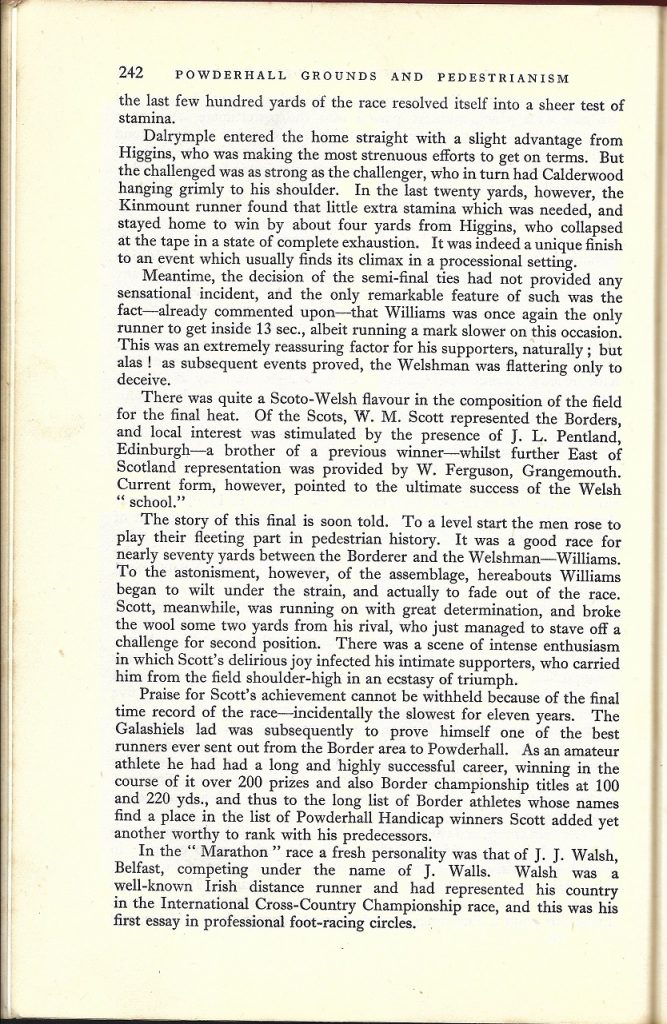 242 POWDERHALL GROUNDS AND PEDESTRIANISM

the last few hundred yards of the race resolved itself into a sheer test of stamina.

Dalrymple entered the home straight with a slight advantage from Higgins, who was making the most strenuous efforts to get on terms. But the challenged was as strong as the challenger, who in turn had Calderwood hanging grimly to his shoulder. In the last twenty yards, however, the Kinmount runner found that little extra stamina which was needed, and stayed home to win by about four yards from Higgins, who collapsed at the tape in a state of complete exhaustion. It was indeed a unique finish to an event which usually finds its climax in a processional setting.

Meantime, the decision of the semi-final ties had not provided any sensational incident, and the only remarkable feature of such was the fact—already commented upon—that Williams was once again the only runner to get inside 13 sec., albeit running a mark slower on this occasion. This was an extremely reassuring factor for his supporters, naturally; but alas! as subsequent events proved, the Welshman was flattering only to deceive.

There was quite a Scoto-Welsh flavour in the composition of the field for the final heat. Of the Scots, W. M. Scott represented the Borders, and local interest was stimulated by the presence of J. L. Pentland, Edinburgh—a brother of a previous winner—whilst further East of Scotland representation was provided by W. Ferguson, Grangemouth. Current form, however, pointed to the ultimate success of the Welsh "school."

The story of this final is soon told. To a level start the men rose to play their fleeting part in pedestrian history. It was a good race for nearly seventy yards between the Borderer and the Welshman—Williams. To the astonisment, however, of the assemblage, hereabouts Williams began to wilt under the strain, and actually to fade out of the race. Scott, meanwhile, was running on with great determination, and broke the wool some two yards from his rival, who just managed to stave off a challenge for second position. There was a scene of intense enthusiasm in which Scott's delirious joy infected his intimate supporters, who carried him from the field shoulder-high in an ecstasy of triumph.

Praise for Scott's achievement cannot be withheld because of the final time record of the race—incidentally the slowest for eleven years. The Galashiels lad was subsequently to prove himself one of the best runners ever sent out from the Border area to Powderhall. As an amateur athlete he had had a long and highly successful career, winning in the course of it over 200 prizes and also Border championship titles at 100 and 220 yds., and thus to the long list of Border athletes whose names find a place in the list of Powderhall Handicap winners Scott added yet another worthy to rank with his predecessors.

In the "Marathon" race a fresh personality was that of J. J. Walsh, Belfast, competing under the name of J. Walls. Walsh was a well-known Irish distance runner and had represented his country in the International Cross-Country Championship race, and this was his first essay in professional foot-racing circles.